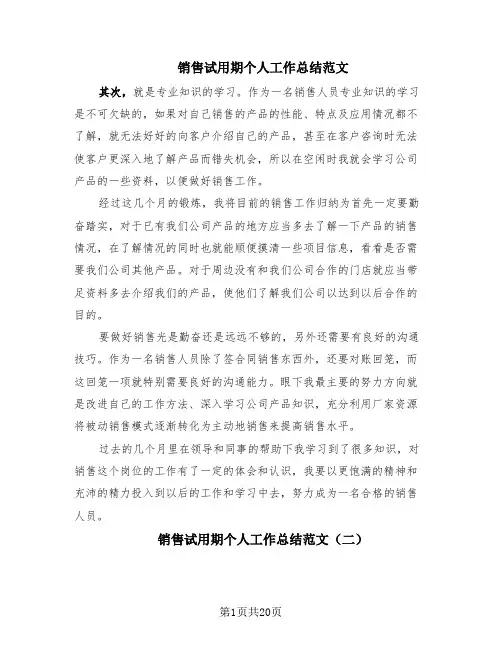 销售试用期个人工作总结范文

其次，就是专业知识的学习。作为一名销售人员专业知识的学习是不可欠缺的，如果对自己销售的产品的性能、特点及应用情况都不了解，就无法好好的向客户介绍自己的产品，甚至在客户咨询时无法使客户更深入地了解产品而错失机会，所以在空闲时我就会学习公司产品的一些资料，以便做好销售工作。

经过这几个月的锻炼，我将目前的销售工作归纳为首先一定要勤奋踏实，对于已有我们公司产品的地方应当多去了解一下产品的销售情况，在了解情况的同时也就能顺便摸清一些项目信息，看看是否需要我们公司其他产品。对于周边没有和我们公司合作的门店就应当带足资料多去介绍我们的产品，使他们了解我们公司以达到以后合作的目的。

要做好销售光是勤奋还是远远不够的，另外还需要有良好的沟通技巧。作为一名销售人员除了签合同销售东西外，还要对账回笼，而这回笼一项就特别需要良好的沟通能力。眼下我最主要的努力方向就是改进自己的工作方法、深入学习公司产品知识，充分利用厂家资源将被动销售模式逐渐转化为主动地销售来提高销售水平。

过去的几个月里在领导和同事的帮助下我学习到了很多知识，对销售这个岗位的工作有了一定的体会和认识，我要以更饱满的精神和充沛的精力投入到以后的工作和学习中去，努力成为一名合格的销售人员。

销售试用期个人工作总结范文（二）

第1页共20页